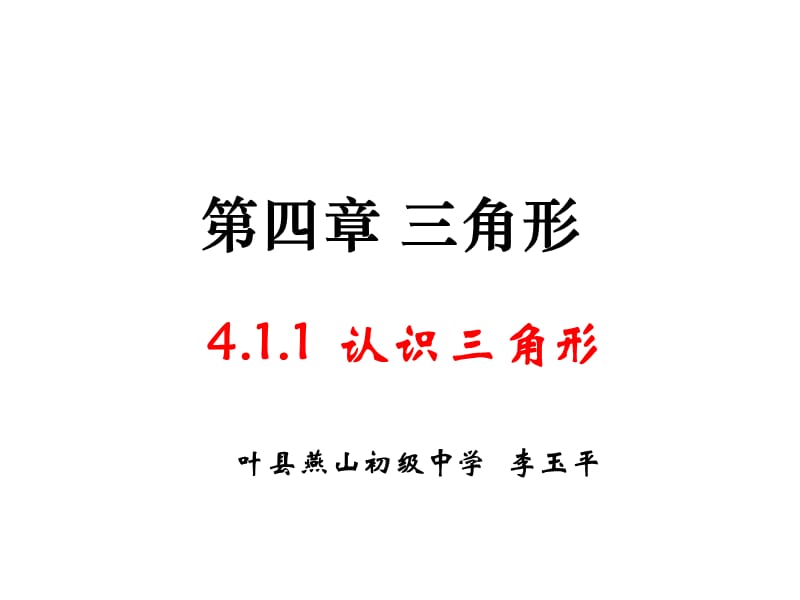 第四章 三角形

4.1.1 认识三角形

叶县燕山初级中学 李玉平